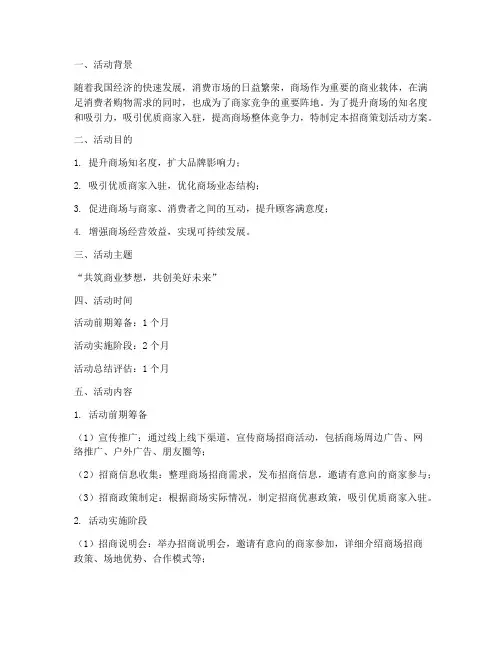 一、活动背景

随着我国经济的快速发展，消费市场的日益繁荣，商场作为重要的商业载体，在满足消费者购物需求的同时，也成为了商家竞争的重要阵地。为了提升商场的知名度和吸引力，吸引优质商家入驻，提高商场整体竞争力，特制定本招商策划活动方案。

二、活动目的

1. 提升商场知名度，扩大品牌影响力；

2. 吸引优质商家入驻，优化商场业态结构；

3. 促进商场与商家、消费者之间的互动，提升顾客满意度；

4. 增强商场经营效益，实现可持续发展。

三、活动主题

“共筑商业梦想，共创美好未来”

四、活动时间

活动前期筹备：1个月

活动实施阶段：2个月

活动总结评估：1个月

五、活动内容

1. 活动前期筹备

（1）宣传推广：通过线上线下渠道，宣传商场招商活动，包括商场周边广告、网络推广、户外广告、朋友圈等；

（2）招商信息收集：整理商场招商需求，发布招商信息，邀请有意向的商家参与；

（3）招商政策制定：根据商场实际情况，制定招商优惠政策，吸引优质商家入驻。

2. 活动实施阶段

（1）招商说明会：举办招商说明会，邀请有意向的商家参加，详细介绍商场招商政策、场地优势、合作模式等；